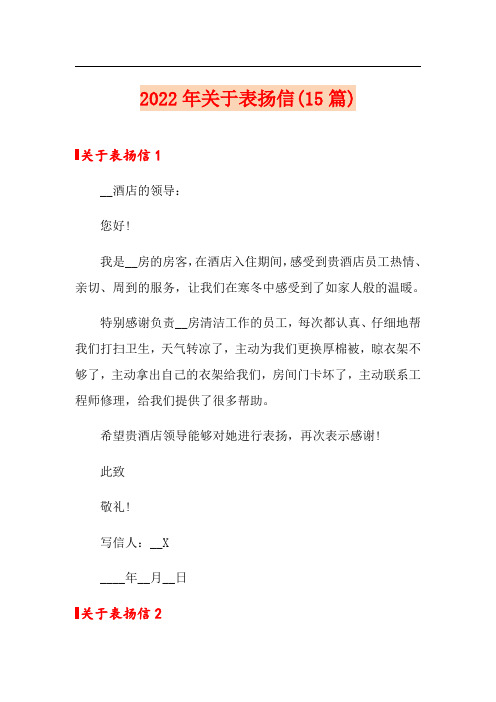 2022年关于表扬信(15篇)

关于表扬信1

__酒店的领导：

您好！

我是__房的房客，在酒店入住期间，感受到贵酒店员工热情、亲切、周到的服务，让我们在寒冬中感受到了如家人般的温暖。

特别感谢负责__房清洁工作的员工，每次都认真、仔细地帮我们打扫卫生，天气转凉了，主动为我们更换厚棉被，晾衣架不够了，主动拿出自己的衣架给我们，房间门卡坏了，主动联系工程师修理，给我们提供了很多帮助。

希望贵酒店领导能够对她进行表扬，再次表示感谢！

此致

敬礼！

写信人：__X

____年__月__日

关于表扬信2